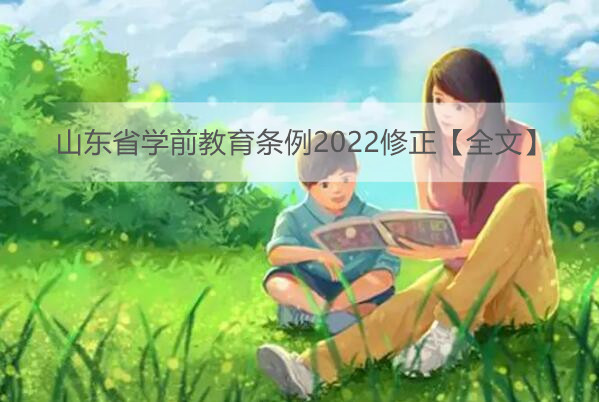 山东省学前教育条例2022修正【全文】